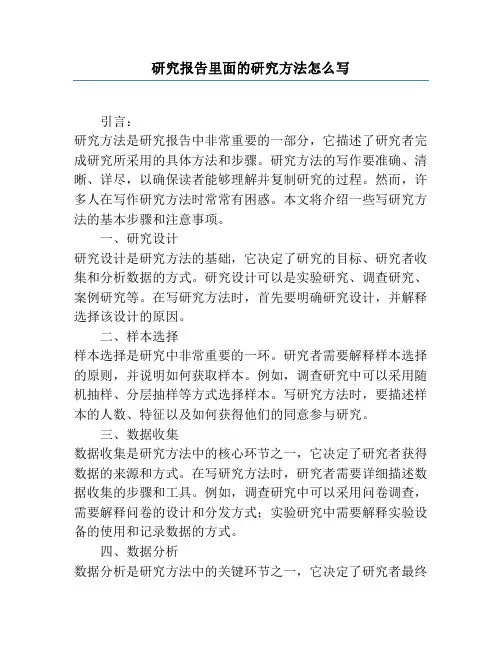 研究报告里面的研究方法怎么写

引言：

研究方法是研究报告中非常重要的一部分，它描述了研究者完成研究所采用的具体方法和步骤。研究方法的写作要准确、清晰、详尽，以确保读者能够理解并复制研究的过程。然而，许多人在写作研究方法时常常有困惑。本文将介绍一些写研究方法的基本步骤和注意事项。

一、研究设计

研究设计是研究方法的基础，它决定了研究的目标、研究者收集和分析数据的方式。研究设计可以是实验研究、调查研究、案例研究等。在写研究方法时，首先要明确研究设计，并解释选择该设计的原因。

二、样本选择

样本选择是研究中非常重要的一环。研究者需要解释样本选择的原则，并说明如何获取样本。例如，调查研究中可以采用随机抽样、分层抽样等方式选择样本。写研究方法时，要描述样本的人数、特征以及如何获得他们的同意参与研究。

三、数据收集

数据收集是研究方法中的核心环节之一，它决定了研究者获得数据的来源和方式。在写研究方法时，研究者需要详细描述数据收集的步骤和工具。例如，调查研究中可以采用问卷调查，需要解释问卷的设计和分发方式；实验研究中需要解释实验设备的使用和记录数据的方式。

四、数据分析

数据分析是研究方法中的关键环节之一，它决定了研究者最终